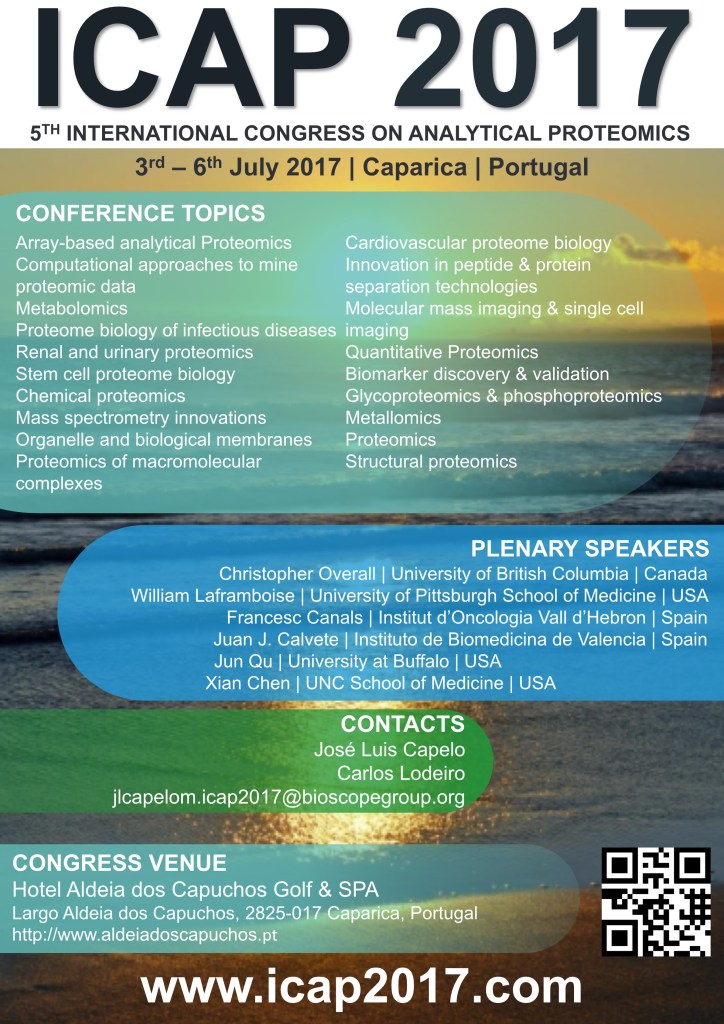 ICAP 2017

5TH INTERNATIONAL CONGRESS ON ANALYTICAL PROTEOMICS

3rd – 6th July 2017 | Caparica | Portugal

CONFERENCE TOPICS

Array-based analytical Proteomics
Computational approaches to mine proteomic data
Metabolomics
Proteome biology of infectious diseases
Renal and urinary proteomics
Stem cell proteome biology
Chemical proteomics
Mass spectrometry innovations
Organelle and biological membranes
Proteomics of macromolecular complexes

Cardiovascular proteome biology
Innovation in peptide & protein separation technologies
Molecular mass imaging & single cell imaging
Quantitative Proteomics
Biomarker discovery & validation
Glycoproteomics & phosphoproteomics
Metallomics
Proteomics
Structural proteomics

PLENARY SPEAKERS

Christopher Overall | University of British Columbia | Canada
William Laframboise | University of Pittsburgh School of Medicine | USA
Francesc Canals | Institut d'Oncologia Vall d'Hebron | Spain
Juan J. Calvete | Instituto de Biomedicina de Valencia | Spain
Jun Qu | University at Buffalo | USA
Xian Chen | UNC School of Medicine | USA

CONTACTS

José Luis Capelo
Carlos Lodeiro
jlcapelom.icap2017@bioscopegroup.org

CONGRESS VENUE

Hotel Aldeia dos Capuchos Golf & SPA
Largo Aldeia dos Capuchos, 2825-017 Caparica, Portugal
http://www.aldeiadoscapuchos.pt

www.icap2017.com